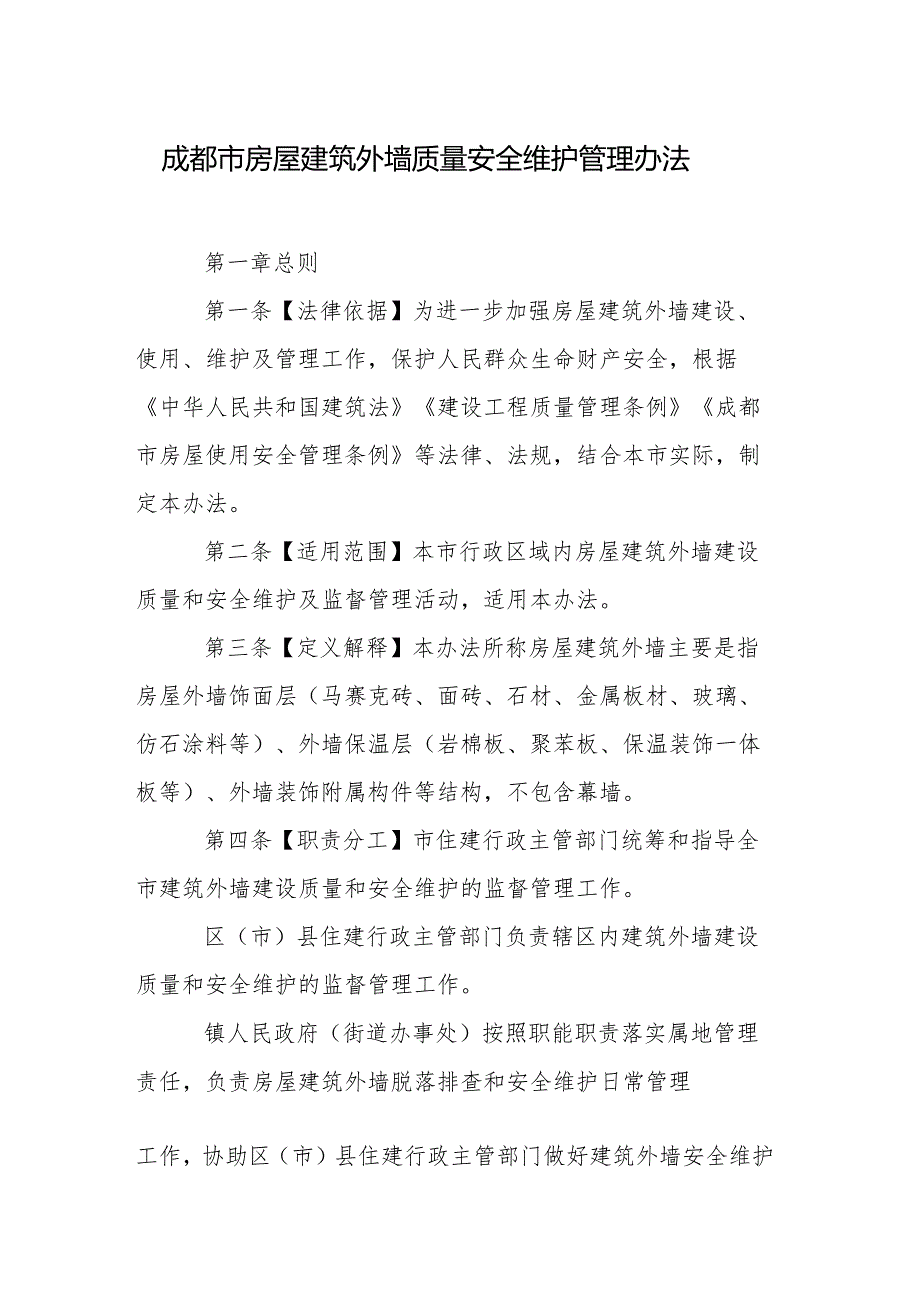 成都市房屋建筑外墙质量安全维护管理办法

第一章总则

第一条【法律依据】为进一步加强房屋建筑外墙建设、使用、维护及管理工作，保护人民群众生命财产安全，根据《中华人民共和国建筑法》《建设工程质量管理条例》《成都市房屋使用安全管理条例》等法律、法规，结合本市实际，制定本办法。

第二条【适用范围】本市行政区域内房屋建筑外墙建设质量和安全维护及监督管理活动，适用本办法。

第三条【定义解释】本办法所称房屋建筑外墙主要是指房屋外墙饰面层（马赛克砖、面砖、石材、金属板材、玻璃、仿石涂料等）、外墙保温层（岩棉板、聚苯板、保温装饰一体板等）、外墙装饰附属构件等结构，不包含幕墙。

第四条【职责分工】市住建行政主管部门统筹和指导全市建筑外墙建设质量和安全维护的监督管理工作。

区（市）县住建行政主管部门负责辖区内建筑外墙建设质量和安全维护的监督管理工作。

镇人民政府（街道办事处）按照职能职责落实属地管理责任，负责房屋建筑外墙脱落排查和安全维护日常管理

工作，协助区（市）县住建行政主管部门做好建筑外墙安全维护